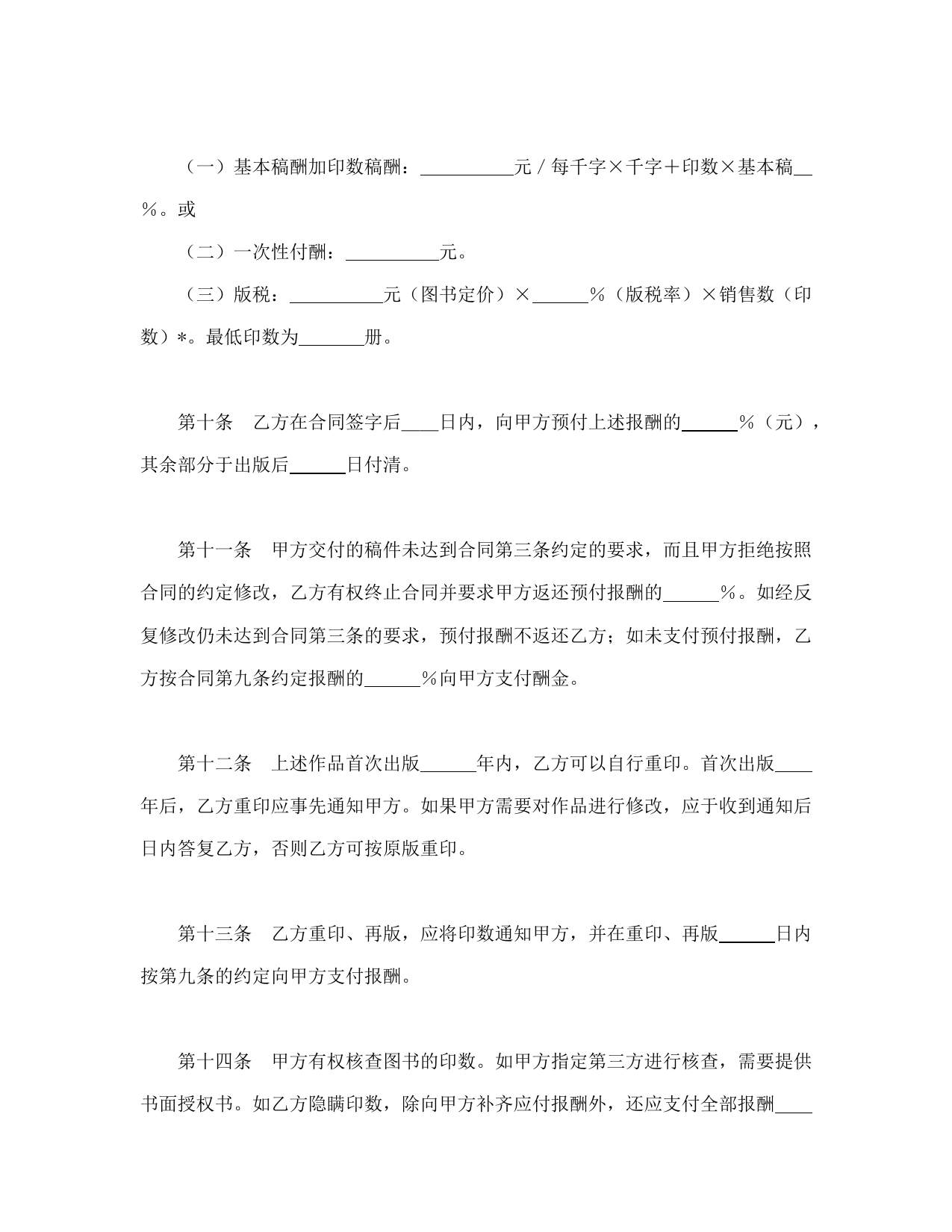 （一）基本稿酬加印数稿酬：__________元／每千字×千字＋印数×基本稿__％。或

（二）一次性付酬：__________元。

（三）版税：__________元（图书定价）×______％（版税率）×销售数（印数）*。最低印数为_______册。

第十条　乙方在合同签字后____日内，向甲方预付上述报酬的______％（元），其余部分于出版后______日付清。

第十一条　甲方交付的稿件未达到合同第三条约定的要求，而且甲方拒绝按照合同的约定修改，乙方有权终止合同并要求甲方返还预付报酬的______％。如经反复修改仍未达到合同第三条的要求，预付报酬不返还乙方；如未支付预付报酬，乙方按合同第九条约定报酬的______％向甲方支付酬金。

第十二条　上述作品首次出版______年内，乙方可以自行重印。首次出版____年后，乙方重印应事先通知甲方。如果甲方需要对作品进行修改，应于收到通知后日内答复乙方，否则乙方可按原版重印。

第十三条　乙方重印、再版，应将印数通知甲方，并在重印、再版______日内按第九条的约定向甲方支付报酬。

第十四条　甲方有权核查图书的印数。如甲方指定第三方进行核查，需要提供书面授权书。如乙方隐瞒印数，除向甲方补齐应付报酬外，还应支付全部报酬____